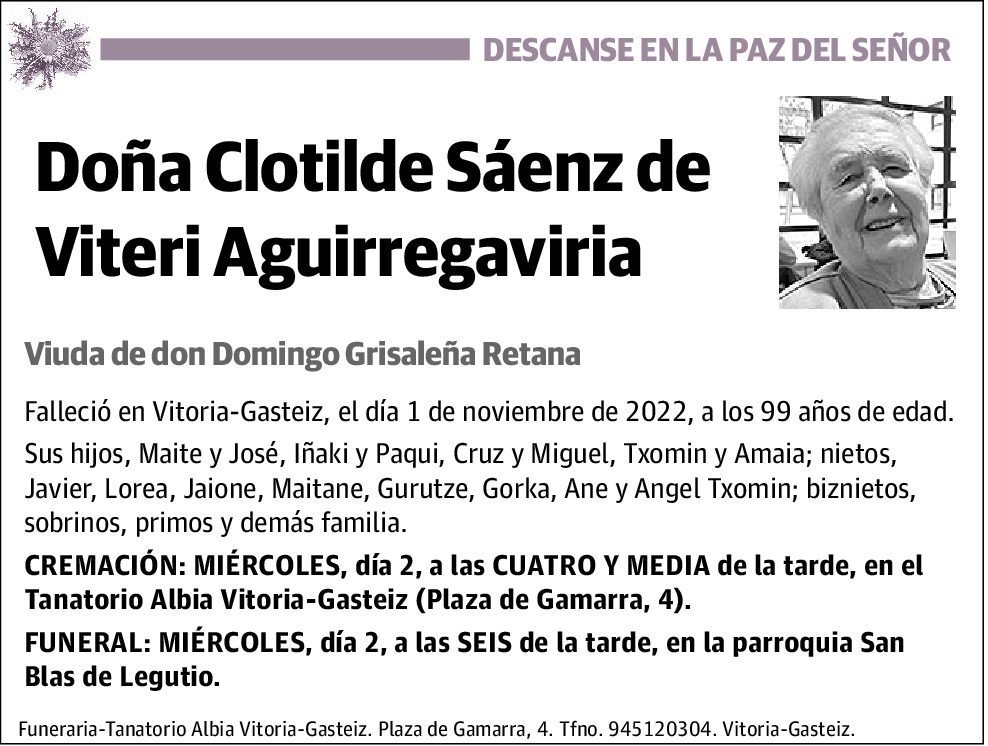 DESCANSE EN LA PAZ DEL SEÑOR

Doña Clotilde Sáenz de Viteri Aguirregaviria

Viuda de don Domingo Grisaleña Retana

Falleció en Vitoria-Gasteiz, el día 1 de noviembre de 2022, a los 99 años de edad.

Sus hijos, Maite y José, Iñaki y Paqui, Cruz y Miguel, Txomin y Amaia; nietos, Javier, Lorea, Jaione, Maitane, Gurutze, Gorka, Ane y Angel Txomin; biznietos, sobrinos, primos y demás familia.

CREMACIÓN: MIÉRCOLES, día 2, a las CUATRO Y MEDIA de la tarde, en el Tanatorio Albia Vitoria-Gasteiz (Plaza de Gamarra, 4).

FUNERAL: MIÉRCOLES, día 2, a las SEIS de la tarde, en la parroquia San Blas de Legutio.

Funeraria-Tanatorio Albia Vitoria-Gasteiz. Plaza de Gamarra, 4. Tfno. 945120304. Vitoria-Gasteiz.